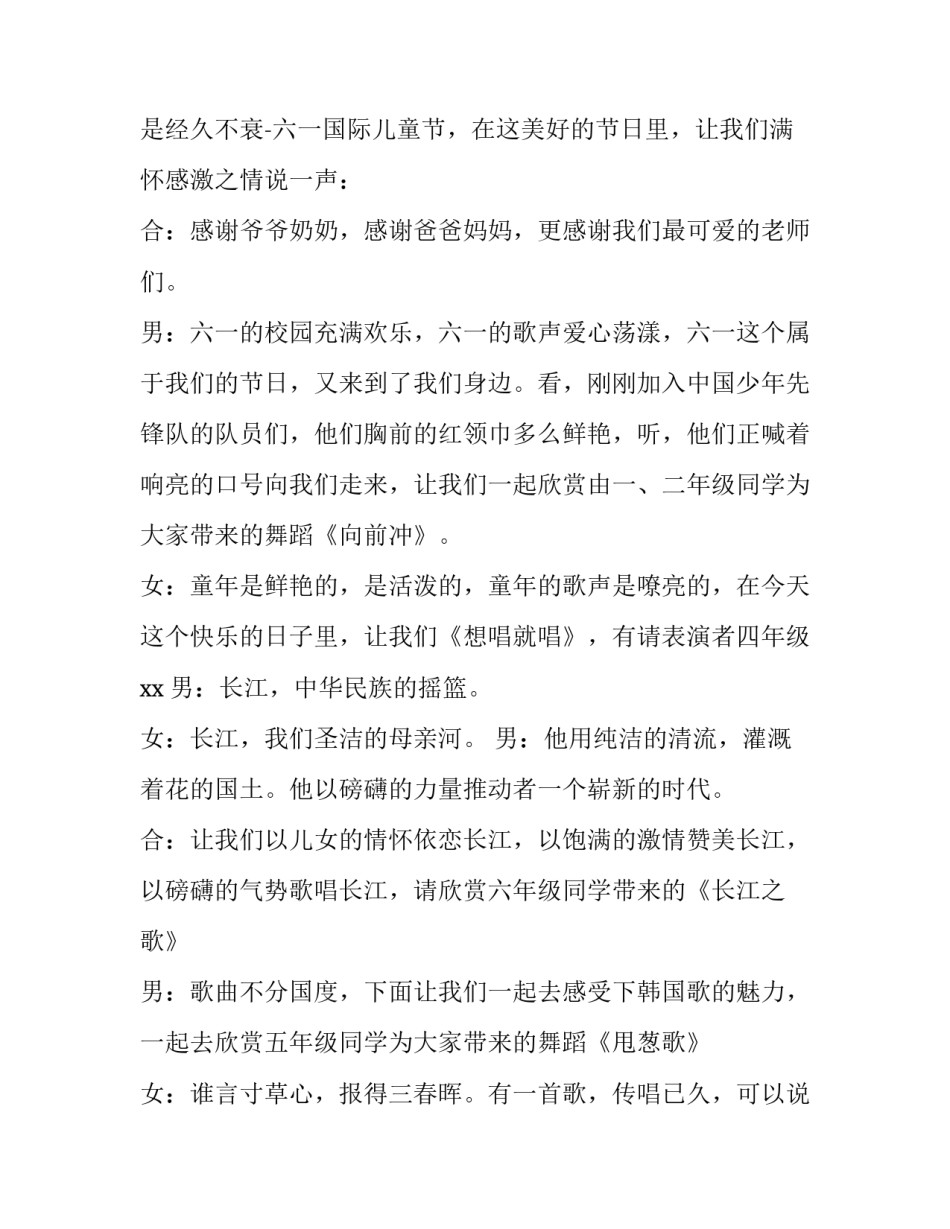 是经久不衰-六一国际儿童节，在这美好的节日里，让我们满怀感激之情说一声：

合：感谢爷爷奶奶，感谢爸爸妈妈，更感谢我们最可爱的老师们。

男：六一的校园充满欢乐，六一的歌声爱心荡漾，六一这个属于我们的节日，又来到了我们身边。看，刚刚加入中国少年先锋队的队员们，他们胸前的红领巾多么鲜艳，听，他们正喊着响亮的口号向我们走来，让我们一起欣赏由一、二年级同学为大家带来的舞蹈《向前冲》。

女：童年是鲜艳的，是活泼的，童年的歌声是嘹亮的，在今天这个快乐的日子里，让我们《想唱就唱》，有请表演者四年级xx 男：长江，中华民族的摇篮。

女：长江，我们圣洁的母亲河。 男：他用纯洁的清流，灌溉着花的国土。他以磅礴的力量推动者一个崭新的时代。

合：让我们以儿女的情怀依恋长江，以饱满的激情赞美长江，以磅礴的气势歌唱长江，请欣赏六年级同学带来的《长江之歌》

男：歌曲不分国度，下面让我们一起去感受下韩国歌的魅力，一起去欣赏五年级同学为大家带来的舞蹈《甩葱歌》

女：谁言寸草心，报得三春晖。有一首歌，传唱已久，可以说